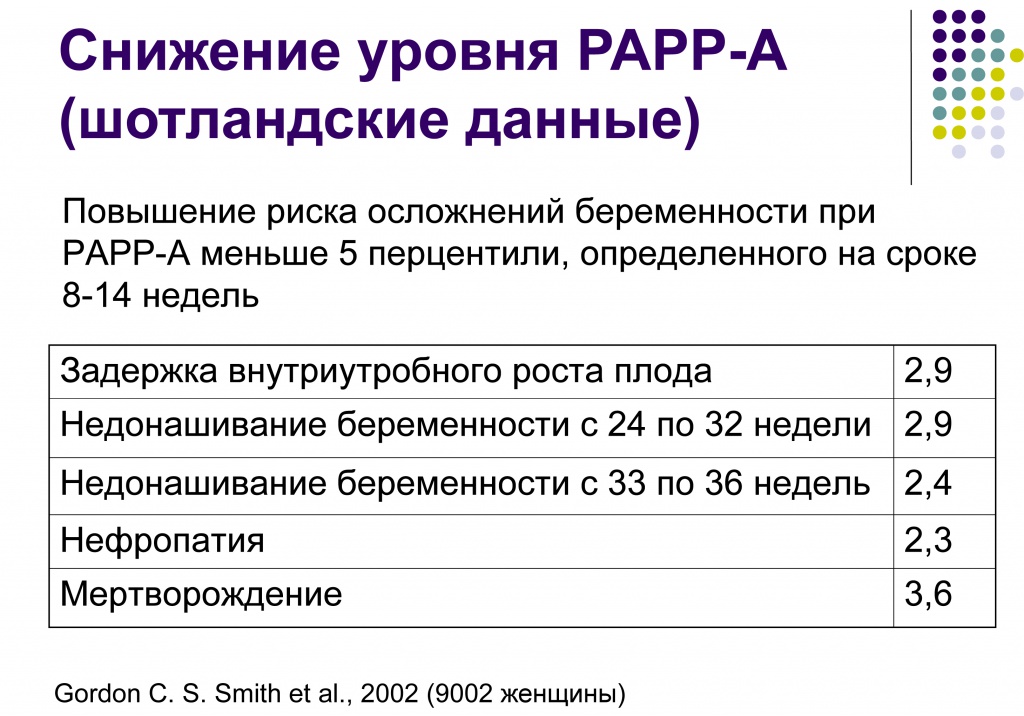 Снижение уровня PAPP-A (шотландские данные)

Повышение риска осложнений беременности при PAPP-A меньше 5 перцентили, определенного на сроке 8-14 недель

| Задержка внутриутробного роста плода | 2,9 |
|---|---|
| Недонашивание беременности с 24 по 32 недели | 2,9 |
| Недонашивание беременности с 33 по 36 недель | 2,4 |
| Нефропатия | 2,3 |
| Мертворождение | 3,6 |

Gordon C. S. Smith et al., 2002 (9002 женщины)